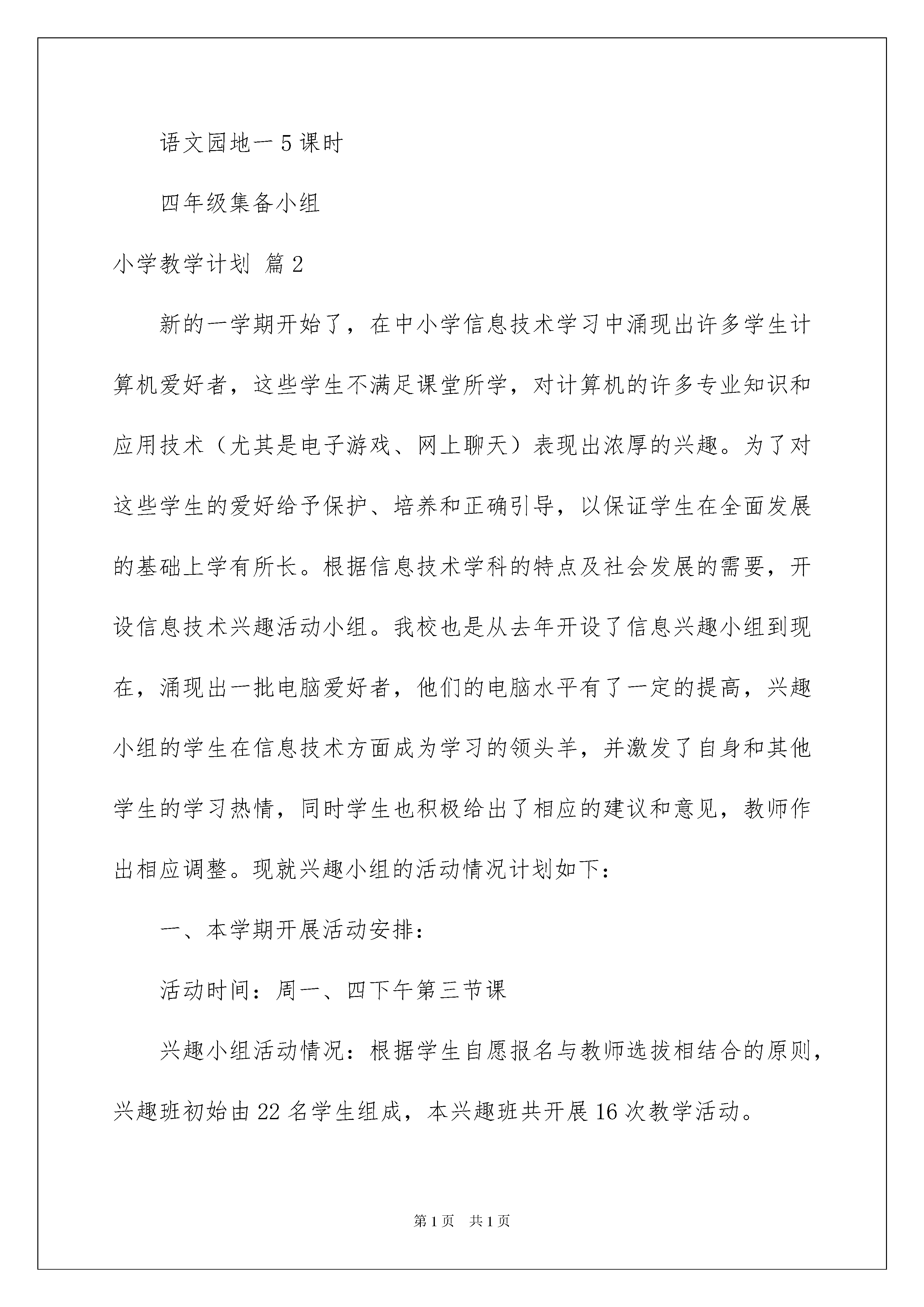 语文园地一 5 课时

四年级集备小组

小学教学计划 篇 2

新的一学期开始了，在中小学信息技术学习中涌现出许多学生计算机爱好者，这些学生不满足课堂所学，对计算机的许多专业知识和应用技术（尤其是电子游戏、网上聊天）表现出浓厚的兴趣。为了对这些学生的爱好给予保护、培养和正确引导，以保证学生在全面发展的基础上学有所长。根据信息技术学科的特点及社会发展的需要，开设信息技术兴趣活动小组。我校也是从去年开设了信息兴趣小组到现在，涌现出一批电脑爱好者，他们的电脑水平有了一定的提高，兴趣小组的学生在信息技术方面成为学习的领头羊，并激发了自身和其他学生的学习热情，同时学生也积极给出了相应的建议和意见，教师作出相应调整。现就兴趣小组的活动情况计划如下：

一、本学期开展活动安排：

活动时间：周一、四下午第三节课

兴趣小组活动情况：根据学生自愿报名与教师选拔相结合的原则，兴趣班初始由 22 名学生组成，本兴趣班共开展 16 次教学活动。

第 1 页 共 1 页